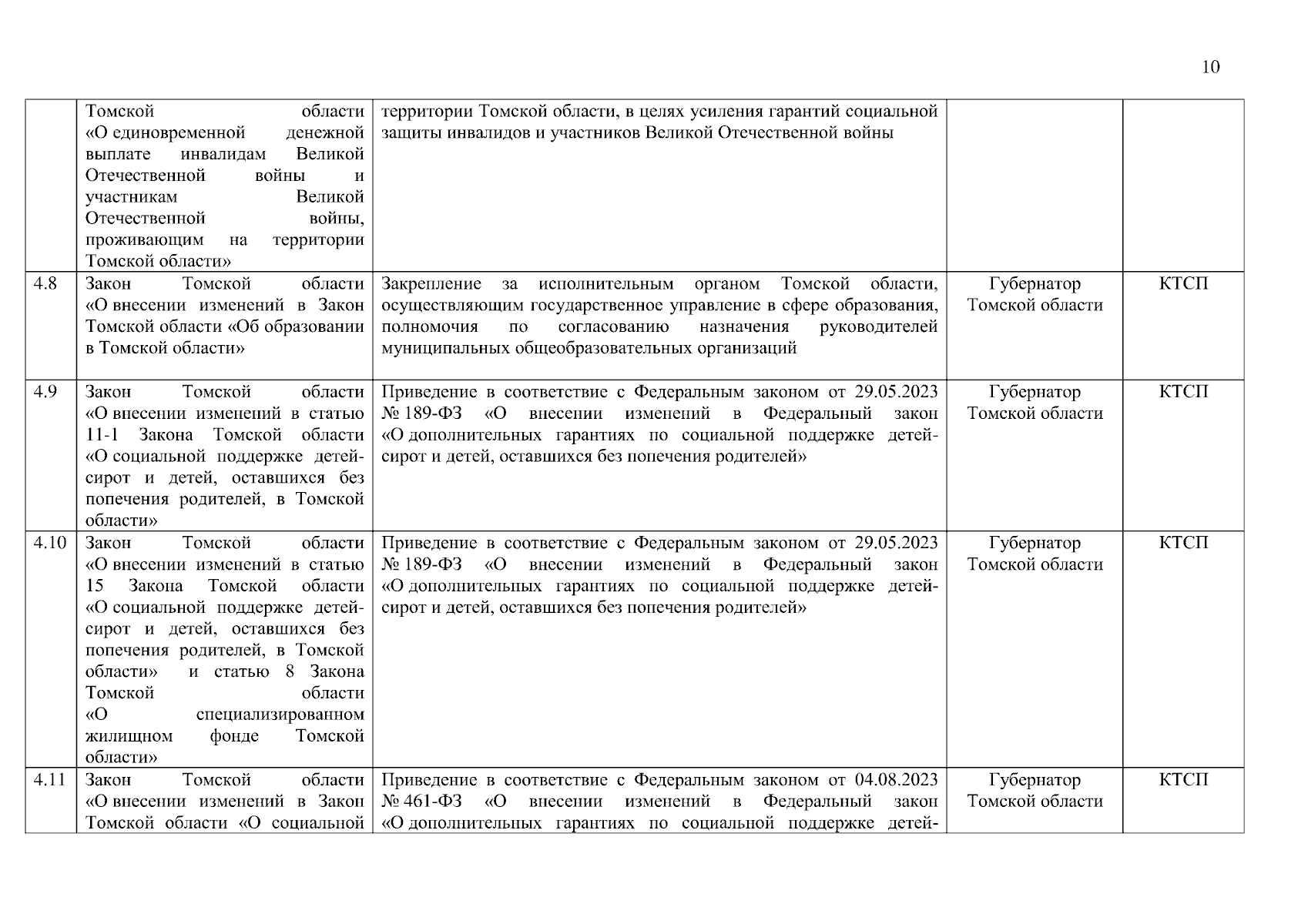 10

|  |  |  |  |  |
|---|---|---|---|---|
|  | Томской области «О единовременной денежной выплате инвалидам Великой Отечественной войны и участникам Великой Отечественной войны, проживающим на территории Томской области» | территории Томской области, в целях усиления гарантий социальной защиты инвалидов и участников Великой Отечественной войны |  |  |
| 4.8 | Закон Томской области «О внесении изменений в Закон Томской области «Об образовании в Томской области» | Закрепление за исполнительным органом Томской области, осуществляющим государственное управление в сфере образования, полномочия по согласованию назначения руководителей муниципальных общеобразовательных организаций | Губернатор Томской области | КТСП |
| 4.9 | Закон Томской области «О внесении изменений в статью 11-1 Закона Томской области «О социальной поддержке детей-сирот и детей, оставшихся без попечения родителей, в Томской области» | Приведение в соответствие с Федеральным законом от 29.05.2023 № 189-ФЗ «О внесении изменений в Федеральный закон «О дополнительных гарантиях по социальной поддержке детей-сирот и детей, оставшихся без попечения родителей» | Губернатор Томской области | КТСП |
| 4.10 | Закон Томской области «О внесении изменений в статью 15 Закона Томской области «О социальной поддержке детей-сирот и детей, оставшихся без попечения родителей, в Томской области» и статью 8 Закона Томской области «О специализированном жилищном фонде Томской области» | Приведение в соответствие с Федеральным законом от 29.05.2023 № 189-ФЗ «О внесении изменений в Федеральный закон «О дополнительных гарантиях по социальной поддержке детей-сирот и детей, оставшихся без попечения родителей» | Губернатор Томской области | КТСП |
| 4.11 | Закон Томской области «О внесении изменений в Закон Томской области «О социальной | Приведение в соответствие с Федеральным законом от 04.08.2023 № 461-ФЗ «О внесении изменений в Федеральный закон «О дополнительных гарантиях по социальной поддержке детей- | Губернатор Томской области | КТСП |